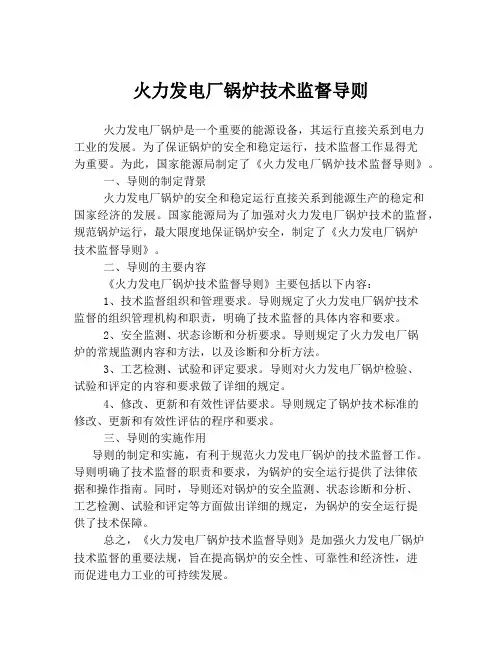 火力发电厂锅炉技术监督导则

火力发电厂锅炉是一个重要的能源设备，其运行直接关系到电力工业的发展。为了保证锅炉的安全和稳定运行，技术监督工作显得尤为重要。为此，国家能源局制定了《火力发电厂锅炉技术监督导则》。

一、导则的制定背景

火力发电厂锅炉的安全和稳定运行直接关系到能源生产的稳定和国家经济的发展。国家能源局为了加强对火力发电厂锅炉技术的监督，规范锅炉运行，最大限度地保证锅炉安全，制定了《火力发电厂锅炉技术监督导则》。

二、导则的主要内容

《火力发电厂锅炉技术监督导则》主要包括以下内容：

1、技术监督组织和管理要求。导则规定了火力发电厂锅炉技术监督的组织管理机构和职责，明确了技术监督的具体内容和要求。

2、安全监测、状态诊断和分析要求。导则规定了火力发电厂锅炉的常规监测内容和方法，以及诊断和分析方法。

3、工艺检测、试验和评定要求。导则对火力发电厂锅炉检验、试验和评定的内容和要求做了详细的规定。

4、修改、更新和有效性评估要求。导则规定了锅炉技术标准的修改、更新和有效性评估的程序和要求。

三、导则的实施作用

导则的制定和实施，有利于规范火力发电厂锅炉的技术监督工作。导则明确了技术监督的职责和要求，为锅炉的安全运行提供了法律依据和操作指南。同时，导则还对锅炉的安全监测、状态诊断和分析、工艺检测、试验和评定等方面做出详细的规定，为锅炉的安全运行提供了技术保障。

总之，《火力发电厂锅炉技术监督导则》是加强火力发电厂锅炉技术监督的重要法规，旨在提高锅炉的安全性、可靠性和经济性，进而促进电力工业的可持续发展。